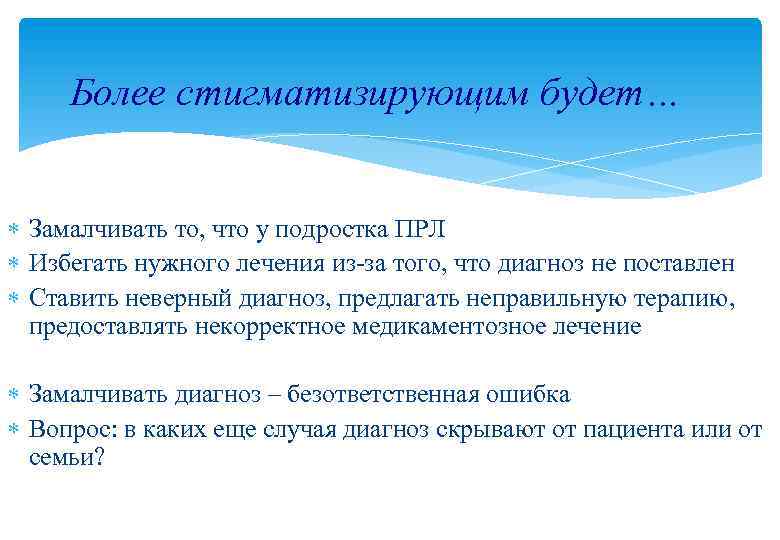 Более стигматизирующим будет…

* Замалчивать то, что у подростка ПРЛ
* Избегать нужного лечения из-за того, что диагноз не поставлен
* Ставить неверный диагноз, предлагать неправильную терапию, предоставлять некорректное медикаментозное лечение

* Замалчивать диагноз – безответственная ошибка
* Вопрос: в каких еще случая диагноз скрывают от пациента или от семьи?